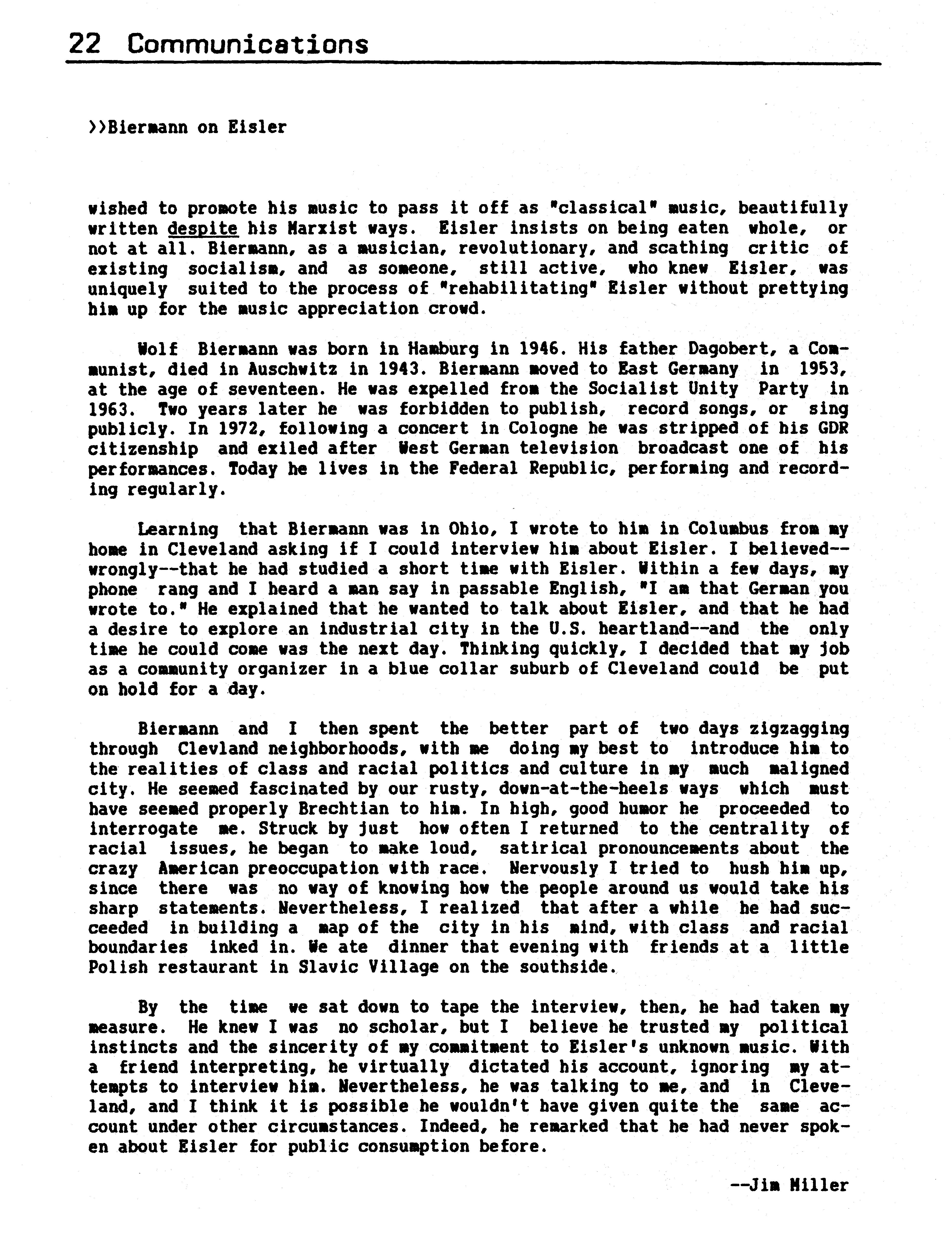 22 Communications

>>Biermann on Eisler

wished to promote his music to pass it off as "classical" music, beautifully written despite his Marxist ways. Eisler insists on being eaten whole, or not at all. Biermann, as a musician, revolutionary, and scathing critic of existing socialism, and as someone, still active, who knew Eisler, was uniquely suited to the process of "rehabilitating" Eisler without prettying him up for the music appreciation crowd.

Wolf Biermann was born in Hamburg in 1946. His father Dagobert, a Communist, died in Auschwitz in 1943. Biermann moved to East Germany in 1953, at the age of seventeen. He was expelled from the Socialist Unity Party in 1963. Two years later he was forbidden to publish, record songs, or sing publicly. In 1972, following a concert in Cologne he was stripped of his GDR citizenship and exiled after West German television broadcast one of his performances. Today he lives in the Federal Republic, performing and recording regularly.

Learning that Biermann was in Ohio, I wrote to him in Columbus from my home in Cleveland asking if I could interview him about Eisler. I believed--wrongly--that he had studied a short time with Eisler. Within a few days, my phone rang and I heard a man say in passable English, "I am that German you wrote to." He explained that he wanted to talk about Eisler, and that he had a desire to explore an industrial city in the U.S. heartland--and the only time he could come was the next day. Thinking quickly, I decided that my job as a community organizer in a blue collar suburb of Cleveland could be put on hold for a day.

Biermann and I then spent the better part of two days zigzagging through Clevland neighborhoods, with me doing my best to introduce him to the realities of class and racial politics and culture in my much maligned city. He seemed fascinated by our rusty, down-at-the-heels ways which must have seemed properly Brechtian to him. In high, good humor he proceeded to interrogate me. Struck by just how often I returned to the centrality of racial issues, he began to make loud, satirical pronouncements about the crazy American preoccupation with race. Nervously I tried to hush him up, since there was no way of knowing how the people around us would take his sharp statements. Nevertheless, I realized that after a while he had succeeded in building a map of the city in his mind, with class and racial boundaries inked in. We ate dinner that evening with friends at a little Polish restaurant in Slavic Village on the southside.

By the time we sat down to tape the interview, then, he had taken my measure. He knew I was no scholar, but I believe he trusted my political instincts and the sincerity of my commitment to Eisler's unknown music. With a friend interpreting, he virtually dictated his account, ignoring my attempts to interview him. Nevertheless, he was talking to me, and in Cleveland, and I think it is possible he wouldn't have given quite the same account under other circumstances. Indeed, he remarked that he had never spoken about Eisler for public consumption before.

--Jim Miller